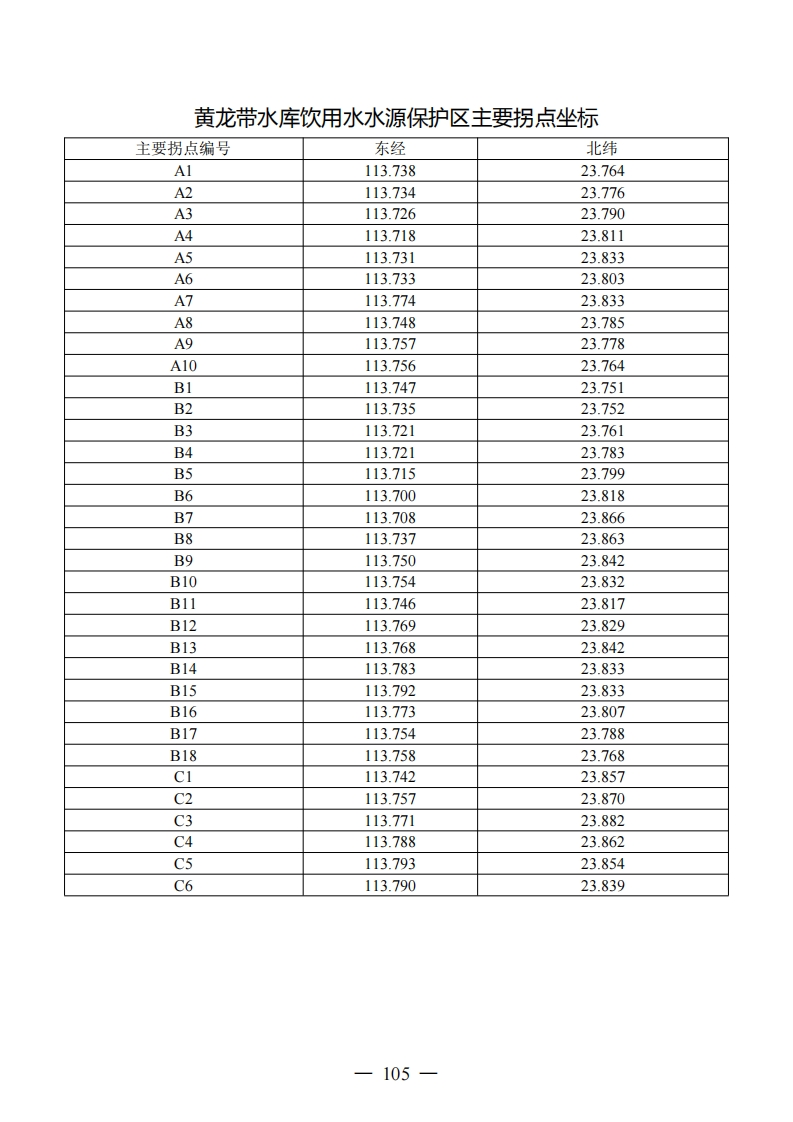 黄龙带水库饮用水水源保护区主要拐点坐标

| 主要拐点编号 | 东经 | 北纬 |
|---|---|---|
| A1 | 113.738 | 23.764 |
| A2 | 113.734 | 23.776 |
| A3 | 113.726 | 23.790 |
| A4 | 113.718 | 23.811 |
| A5 | 113.731 | 23.833 |
| A6 | 113.733 | 23.803 |
| A7 | 113.774 | 23.833 |
| A8 | 113.748 | 23.785 |
| A9 | 113.757 | 23.778 |
| A10 | 113.756 | 23.764 |
| B1 | 113.747 | 23.751 |
| B2 | 113.735 | 23.752 |
| B3 | 113.721 | 23.761 |
| B4 | 113.721 | 23.783 |
| B5 | 113.715 | 23.799 |
| B6 | 113.700 | 23.818 |
| B7 | 113.708 | 23.866 |
| B8 | 113.737 | 23.863 |
| B9 | 113.750 | 23.842 |
| B10 | 113.754 | 23.832 |
| B11 | 113.746 | 23.817 |
| B12 | 113.769 | 23.829 |
| B13 | 113.768 | 23.842 |
| B14 | 113.783 | 23.833 |
| B15 | 113.792 | 23.833 |
| B16 | 113.773 | 23.807 |
| B17 | 113.754 | 23.788 |
| B18 | 113.758 | 23.768 |
| C1 | 113.742 | 23.857 |
| C2 | 113.757 | 23.870 |
| C3 | 113.771 | 23.882 |
| C4 | 113.788 | 23.862 |
| C5 | 113.793 | 23.854 |
| C6 | 113.790 | 23.839 |

— 105 —